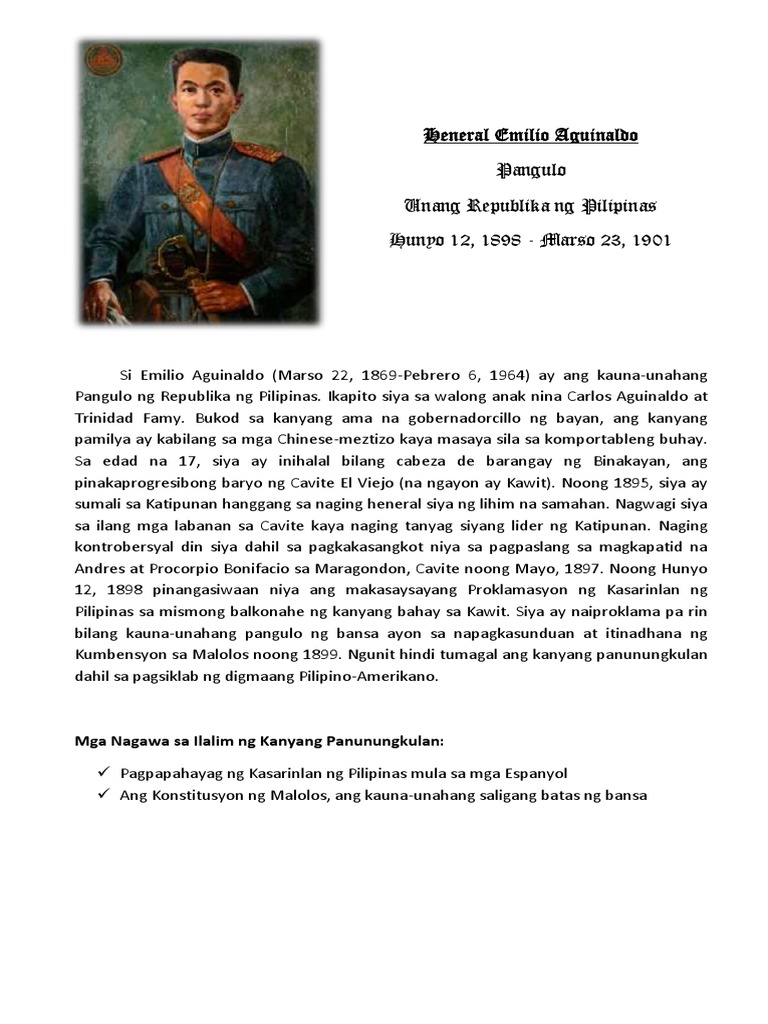 Heneral Emilio Aguinaldo
Pangulo
Unang Republika ng Pilipinas
Hunyo 12, 1898 - Marso 23, 1901

Si Emilio Aguinaldo (Marso 22, 1869-Pebrero 6, 1964) ay ang kauna-unahang Pangulo ng Republika ng Pilipinas. Ikapito siya sa walong anak nina Carlos Aguinaldo at Trinidad Famy. Bukod sa kanyang ama na gobernadorcillo ng bayan, ang kanyang pamilya ay kabilang sa mga Chinese-meztizo kaya masaya sila sa komportableng buhay. Sa edad na 17, siya ay inihalal bilang cabeza de barangay ng Binakayan, ang pinakaprogresibong baryo ng Cavite El Viejo (na ngayon ay Kawit). Noong 1895, siya ay sumali sa Katipunan hanggang sa naging heneral siya ng lihim na samahan. Nagwagi siya sa ilang mga labanan sa Cavite kaya naging tanyag siyang lider ng Katipunan. Naging kontrobersyal din siya dahil sa pagkakasangkot niya sa pagpaslang sa magkapatid na Andres at Procorpio Bonifacio sa Maragondon, Cavite noong Mayo, 1897. Noong Hunyo 12, 1898 pinangasiwaan niya ang makasaysayang Proklamasyon ng Kasarinlan ng Pilipinas sa mismong balkonahe ng kanyang bahay sa Kawit. Siya ay naiproklama pa rin bilang kauna-unahang pangulo ng bansa ayon sa napagkasunduan at itinadhana ng Kumbensyon sa Malolos noong 1899. Ngunit hindi tumagal ang kanyang panunungkulan dahil sa pagsiklab ng digmaang Pilipino-Amerikano.

Mga Nagawa sa Ilalim ng Kanyang Panunungkulan:

✓ Pagpapahayag ng Kasarinlan ng Pilipinas mula sa mga Espanyol
✓ Ang Konstitusyon ng Malolos, ang kauna-unahang saligang batas ng bansa